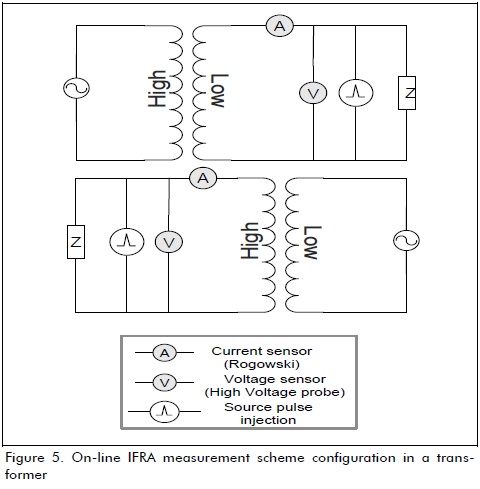 A

High

Low

V

Z

A

Z

V

High

Low

A Current sensor (Rogowski)

V Voltage sensor (High Voltage probe)

Source pulse injection

Figure 5. On-line IFRA measurement scheme configuration in a transformer